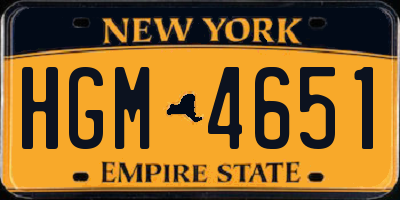 NEW YORK

HGM 4651

EMPIRE STATE